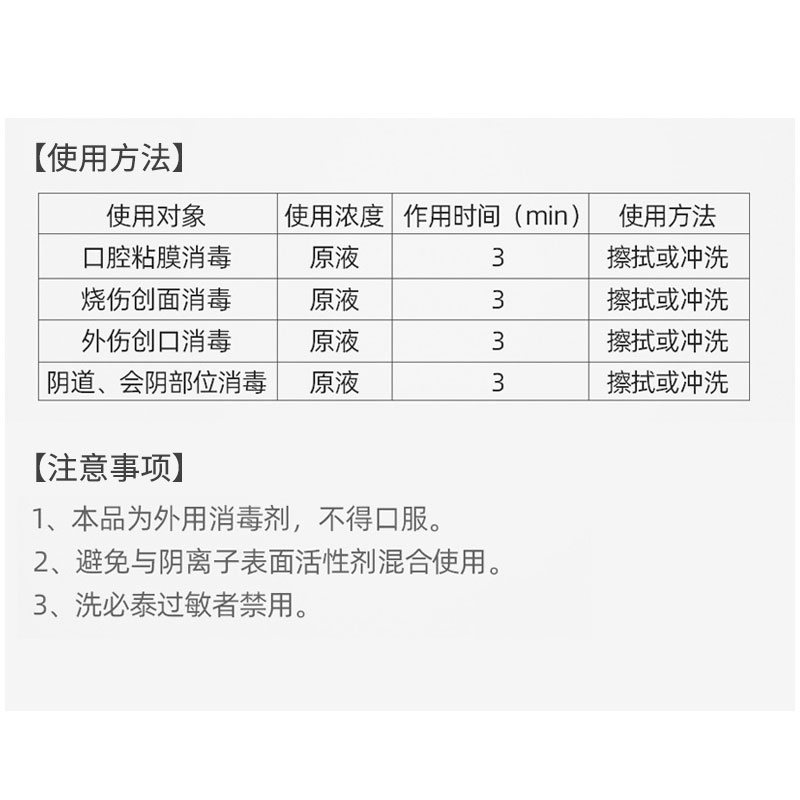 【使用方法】

| 使用对象 | 使用浓度 | 作用时间（min） | 使用方法 |
|---|---|---|---|
| 口腔粘膜消毒 | 原液 | 3 | 擦拭或冲洗 |
| 烧伤创面消毒 | 原液 | 3 | 擦拭或冲洗 |
| 外伤创口消毒 | 原液 | 3 | 擦拭或冲洗 |
| 阴道、会阴部位消毒 | 原液 | 3 | 擦拭或冲洗 |

【注意事项】

1、本品为外用消毒剂，不得口服。

2、避免与阴离子表面活性剂混合使用。

3、洗必泰过敏者禁用。